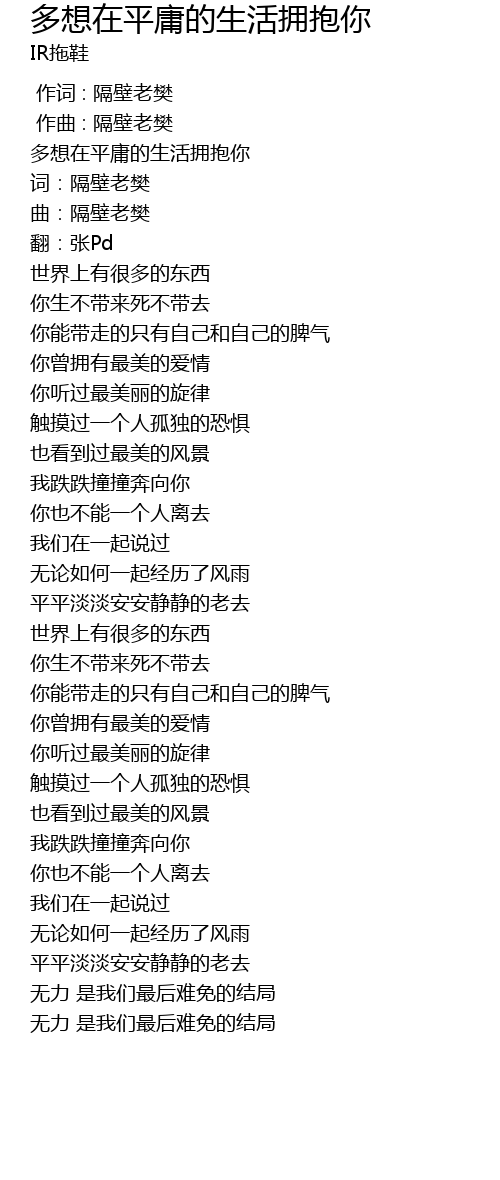 多想在平庸的生活拥抱你
IR拖鞋

作词 : 隔壁老樊
作曲 : 隔壁老樊
多想在平庸的生活拥抱你
词：隔壁老樊
曲：隔壁老樊
翻：张Pd
世界上有很多的东西
你生不带来死不带去
你能带走的只有自己和自己的脾气
你曾拥有最美的爱情
你听过最美丽的旋律
触摸过一个人孤独的恐惧
也看到过最美的风景
我跌跌撞撞奔向你
你也不能一个人离去
我们在一起说过
无论如何一起经历了风雨
平平淡淡安安静静的老去
世界上有很多的东西
你生不带来死不带去
你能带走的只有自己和自己的脾气
你曾拥有最美的爱情
你听过最美丽的旋律
触摸过一个人孤独的恐惧
也看到过最美的风景
我跌跌撞撞奔向你
你也不能一个人离去
我们在一起说过
无论如何一起经历了风雨
平平淡淡安安静静的老去
无力 是我们最后难免的结局
无力 是我们最后难免的结局